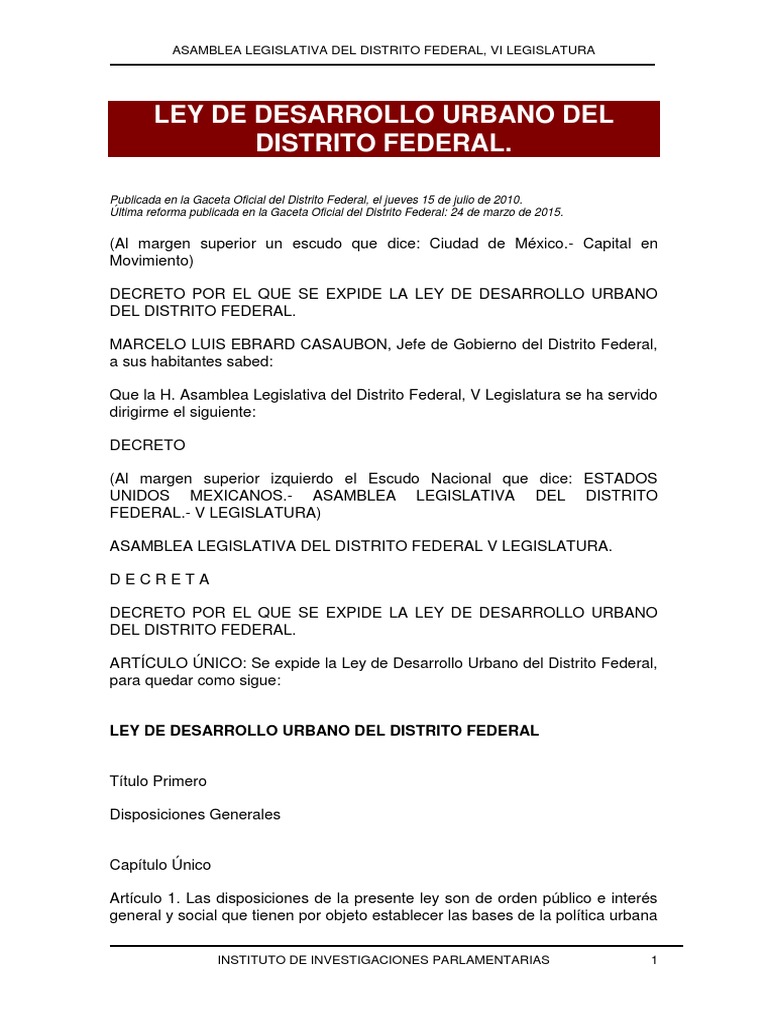 ASAMBLEA LEGISLATIVA DEL DISTRITO FEDERAL, VI LEGISLATURA

LEY DE DESARROLLO URBANO DEL DISTRITO FEDERAL.

Publicada en la Gaceta Oficial del Distrito Federal, el jueves 15 de julio de 2010.
Ultima reforma publicada en la Gaceta Oficial del Distrito Federal: 24 de marzo de 2015.

(Al margen superior un escudo que dice: Ciudad de México.- Capital en Movimiento)

DECRETO POR EL QUE SE EXPIDE LA LEY DE DESARROLLO URBANO DEL DISTRITO FEDERAL.

MARCELO LUIS EBRARD CASAUBON, Jefe de Gobierno del Distrito Federal, a sus habitantes sabed:

Que la H. Asamblea Legislativa del Distrito Federal, V Legislatura se ha servido dirigirme el siguiente:

DECRETO

(Al margen superior izquierdo el Escudo Nacional que dice: ESTADOS UNIDOS MEXICANOS.- ASAMBLEA LEGISLATIVA DEL DISTRITO FEDERAL.- V LEGISLATURA)

ASAMBLEA LEGISLATIVA DEL DISTRITO FEDERAL V LEGISLATURA.

D E C R E T A

DECRETO POR EL QUE SE EXPIDE LA LEY DE DESARROLLO URBANO DEL DISTRITO FEDERAL.

ARTÍCULO ÚNICO: Se expide la Ley de Desarrollo Urbano del Distrito Federal, para quedar como sigue:

LEY DE DESARROLLO URBANO DEL DISTRITO FEDERAL

Título Primero

Disposiciones Generales

Capítulo Único

Artículo 1. Las disposiciones de la presente ley son de orden público e interés general y social que tienen por objeto establecer las bases de la política urbana

INSTITUTO DE INVESTIGACIONES PARLAMENTARIAS 1